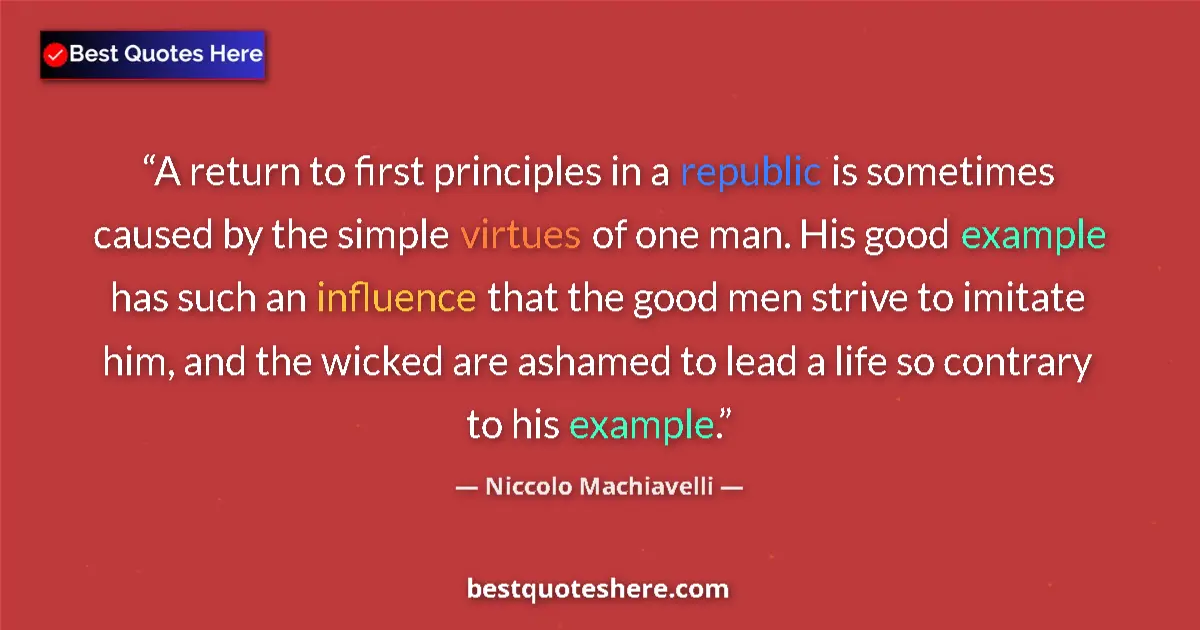 Best Quotes Here

“A return to first principles in a republic is sometimes caused by the simple virtues of one man. His good example has such an influence that the good men strive to imitate him, and the wicked are ashamed to lead a life so contrary to his example.”

— Niccolo Machiavelli —

bestquoteshere.com